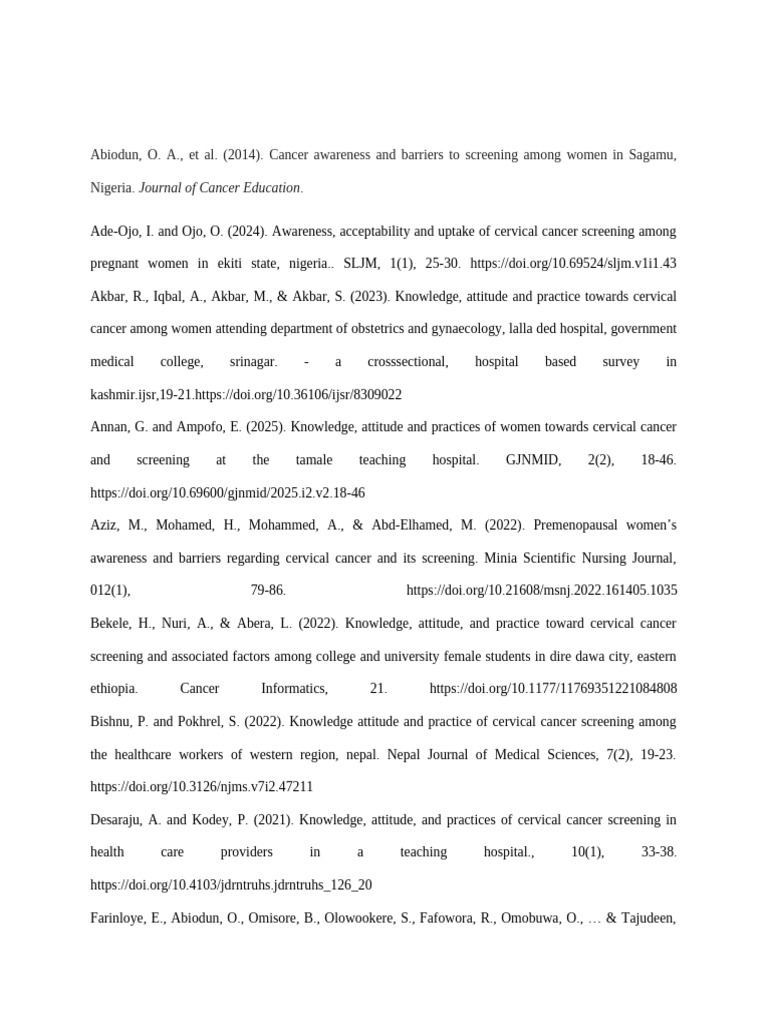 Abiodun, O. A., et al. (2014). Cancer awareness and barriers to screening among women in Sagamu, Nigeria. Journal of Cancer Education.

Ade-Ojo, I. and Ojo, O. (2024). Awareness, acceptability and uptake of cervical cancer screening among pregnant women in ekiti state, nigeria.. SLJM, 1(1), 25-30. https://doi.org/10.69524/sljm.v1i1.43

Akbar, R., Iqbal, A., Akbar, M., & Akbar, S. (2023). Knowledge, attitude and practice towards cervical cancer among women attending department of obstetrics and gynaecology, lalla ded hospital, government medical college, srinagar. - a crosssectional, hospital based survey in kashmir.ijsr,19-21.https://doi.org/10.36106/ijsr/8309022

Annan, G. and Ampofo, E. (2025). Knowledge, attitude and practices of women towards cervical cancer and screening at the tamale teaching hospital. GJNMID, 2(2), 18-46. https://doi.org/10.69600/gjnmid/2025.i2.v2.18-46

Aziz, M., Mohamed, H., Mohammed, A., & Abd-Elhamed, M. (2022). Premenopausal women's awareness and barriers regarding cervical cancer and its screening. Minia Scientific Nursing Journal, 012(1), 79-86. https://doi.org/10.21608/msnj.2022.161405.1035

Bekele, H., Nuri, A., & Abera, L. (2022). Knowledge, attitude, and practice toward cervical cancer screening and associated factors among college and university female students in dire dawa city, eastern ethiopia. Cancer Informatics, 21. https://doi.org/10.1177/11769351221084808

Bishnu, P. and Pokhrel, S. (2022). Knowledge attitude and practice of cervical cancer screening among the healthcare workers of western region, nepal. Nepal Journal of Medical Sciences, 7(2), 19-23. https://doi.org/10.3126/njms.v7i2.47211

Desaraju, A. and Kodey, P. (2021). Knowledge, attitude, and practices of cervical cancer screening in health care providers in a teaching hospital., 10(1), 33-38. https://doi.org/10.4103/jdrntruhs.jdrntruhs_126_20

Farinloye, E., Abiodun, O., Omisore, B., Olowookere, S., Fafowora, R., Omobuwa, O., … & Tajudeen,